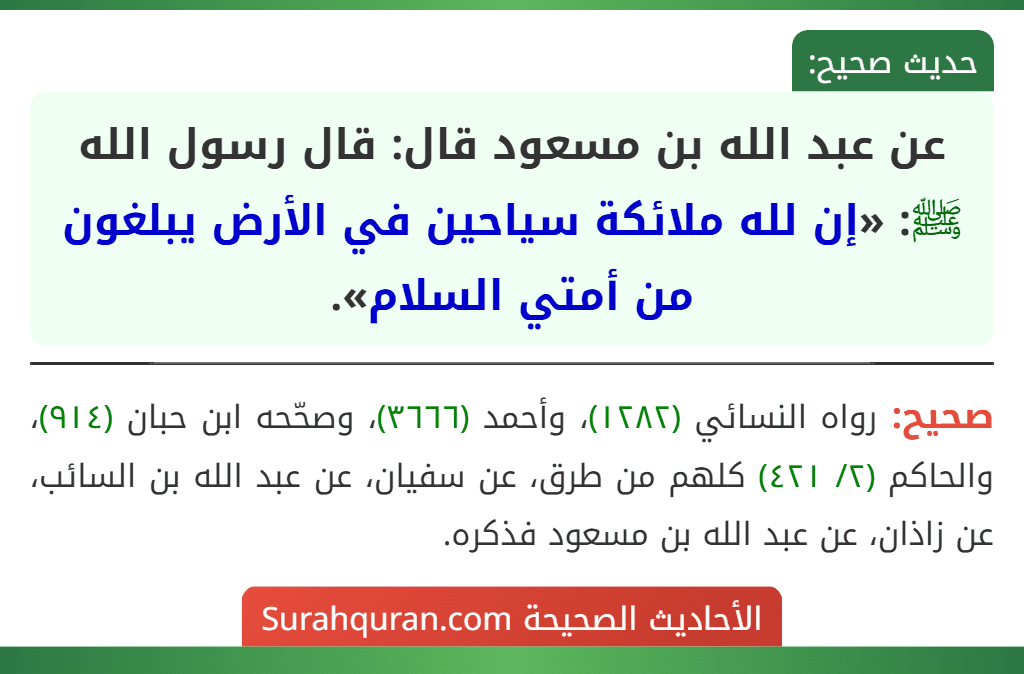 حديث صحيح:

عن عبد الله بن مسعود قال: قال رسول الله ﷺ: «إن لله ملائكة سياحين في الأرض يبلغون من أمتي السلام».

صحيح: رواه النسائي (١٢٨٢)، وأحمد (٣٦٦٦)، وصحّحه ابن حبان (٩١٤)، والحاكم (٢/ ٤٢١) كلهم من طرق، عن سفيان، عن عبد الله بن السائب، عن زاذان، عن عبد الله بن مسعود فذكره.

الأحاديث الصحيحة Surahquran.com